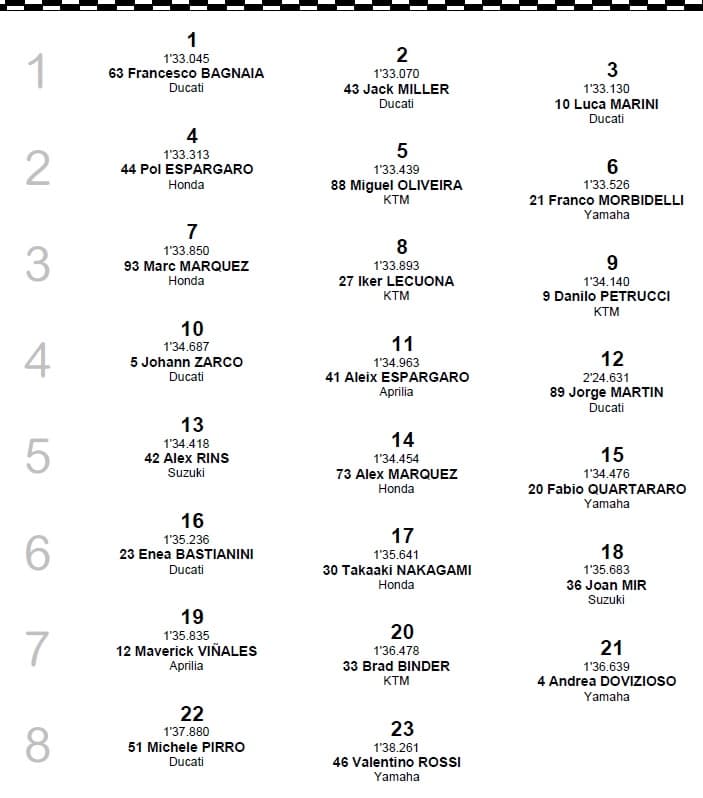 1

1
1'33.045
63 Francesco BAGNAIA
Ducati

2
1'33.070
43 Jack MILLER
Ducati

3
1'33.130
10 Luca MARINI
Ducati

2

4
1'33.313
44 Pol ESPARGARO
Honda

5
1'33.439
88 Miguel OLIVEIRA
KTM

6
1'33.526
21 Franco MORBIDELLI
Yamaha

3

7
1'33.850
93 Marc MARQUEZ
Honda

8
1'33.893
27 Iker LECUONA
KTM

9
1'34.140
9 Danilo PETRUCCI
KTM

4

10
1'34.687
5 Johann ZARCO
Ducati

11
1'34.963
41 Aleix ESPARGARO
Aprilia

12
2'24.631
89 Jorge MARTIN
Ducati

5

13
1'34.418
42 Alex RINS
Suzuki

14
1'34.454
73 Alex MARQUEZ
Honda

15
1'34.476
20 Fabio QUARTARARO
Yamaha

6

16
1'35.236
23 Enea BASTIANINI
Ducati

17
1'35.641
30 Takaaki NAKAGAMI
Honda

18
1'35.683
36 Joan MIR
Suzuki

7

19
1'35.835
12 Maverick VIÑALES
Aprilia

20
1'36.478
33 Brad BINDER
KTM

21
1'36.639
4 Andrea DOVIZIOSO
Yamaha

8

22
1'37.880
51 Michele PIRRO
Ducati

23
1'38.261
46 Valentino ROSSI
Yamaha